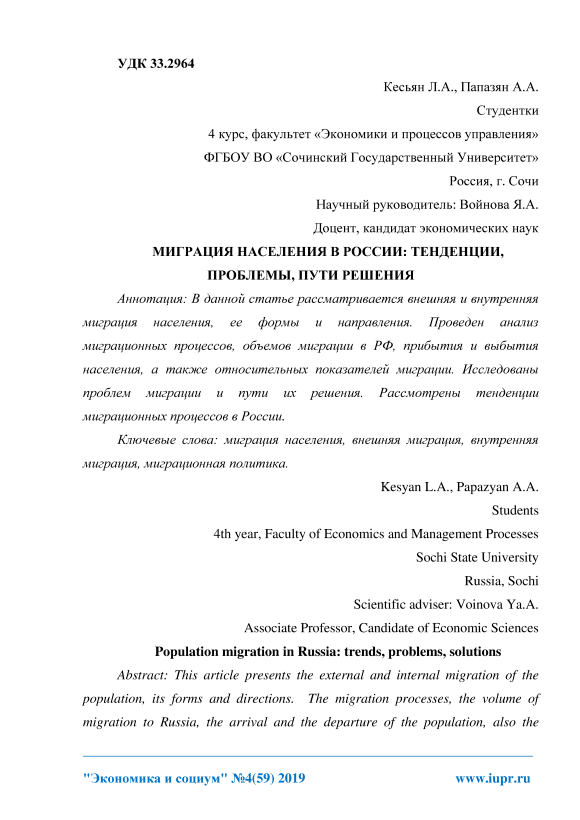 УДК 33.2964

Кесьян Л.А., Папазян А.А.

Студентки

4 курс, факультет «Экономики и процессов управления»

ФГБОУ ВО «Сочинский Государственный Университет»

Россия, г. Сочи

Научный руководитель: Войнова Я.А.

Доцент, кандидат экономических наук

МИГРАЦИЯ НАСЕЛЕНИЯ В РОССИИ: ТЕНДЕНЦИИ, ПРОБЛЕМЫ, ПУТИ РЕШЕНИЯ

Аннотация: В данной статье рассматривается внешняя и внутренняя миграция населения, ее формы и направления. Проведен анализ миграционных процессов, объемов миграции в РФ, прибытия и выбытия населения, а также относительных показателей миграции. Исследованы проблем миграции и пути их решения. Рассмотрены тенденции миграционных процессов в России.

Ключевые слова: миграция населения, внешняя миграция, внутренняя миграция, миграционная политика.

Kesyan L.A., Papazyan A.A.

Students

4th year, Faculty of Economics and Management Processes

Sochi State University

Russia, Sochi

Scientific adviser: Voinova Ya.A.

Associate Professor, Candidate of Economic Sciences

Population migration in Russia: trends, problems, solutions

Abstract: This article presents the external and internal migration of the population, its forms and directions. The migration processes, the volume of migration to Russia, the arrival and the departure of the population, also the

"Экономика и социум" №4(59) 2019 www.iupr.ru